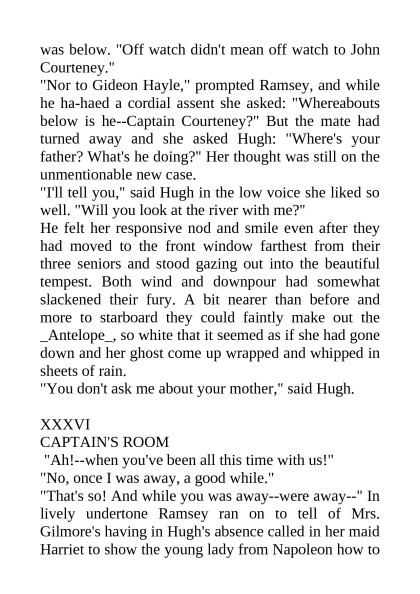 was below. "Off watch didn't mean off watch to John Courteney."
"Nor to Gideon Hayle," prompted Ramsey, and while he ha-haed a cordial assent she asked: "Whereabouts below is he--Captain Courteney?" But the mate had turned away and she asked Hugh: "Where's your father? What's he doing?" Her thought was still on the unmentionable new case.
"I'll tell you," said Hugh in the low voice she liked so well. "Will you look at the river with me?"
He felt her responsive nod and smile even after they had moved to the front window farthest from their three seniors and stood gazing out into the beautiful tempest. Both wind and downpour had somewhat slackened their fury. A bit nearer than before and more to starboard they could faintly make out the _Antelope_, so white that it seemed as if she had gone down and her ghost come up wrapped and whipped in sheets of rain.
"You don't ask me about your mother," said Hugh.

XXXVI
CAPTAIN'S ROOM
"Ah!--when you've been all this time with us!"
"No, once I was away, a good while."
"That's so! And while you was away--were away--" In lively undertone Ramsey ran on to tell of Mrs. Gilmore's having in Hugh's absence called in her maid Harriet to show the young lady from Napoleon how to